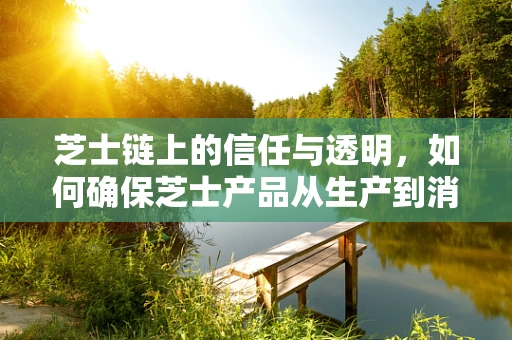 芝士链上的信任与透明，如何确保芝士产品从生产到消